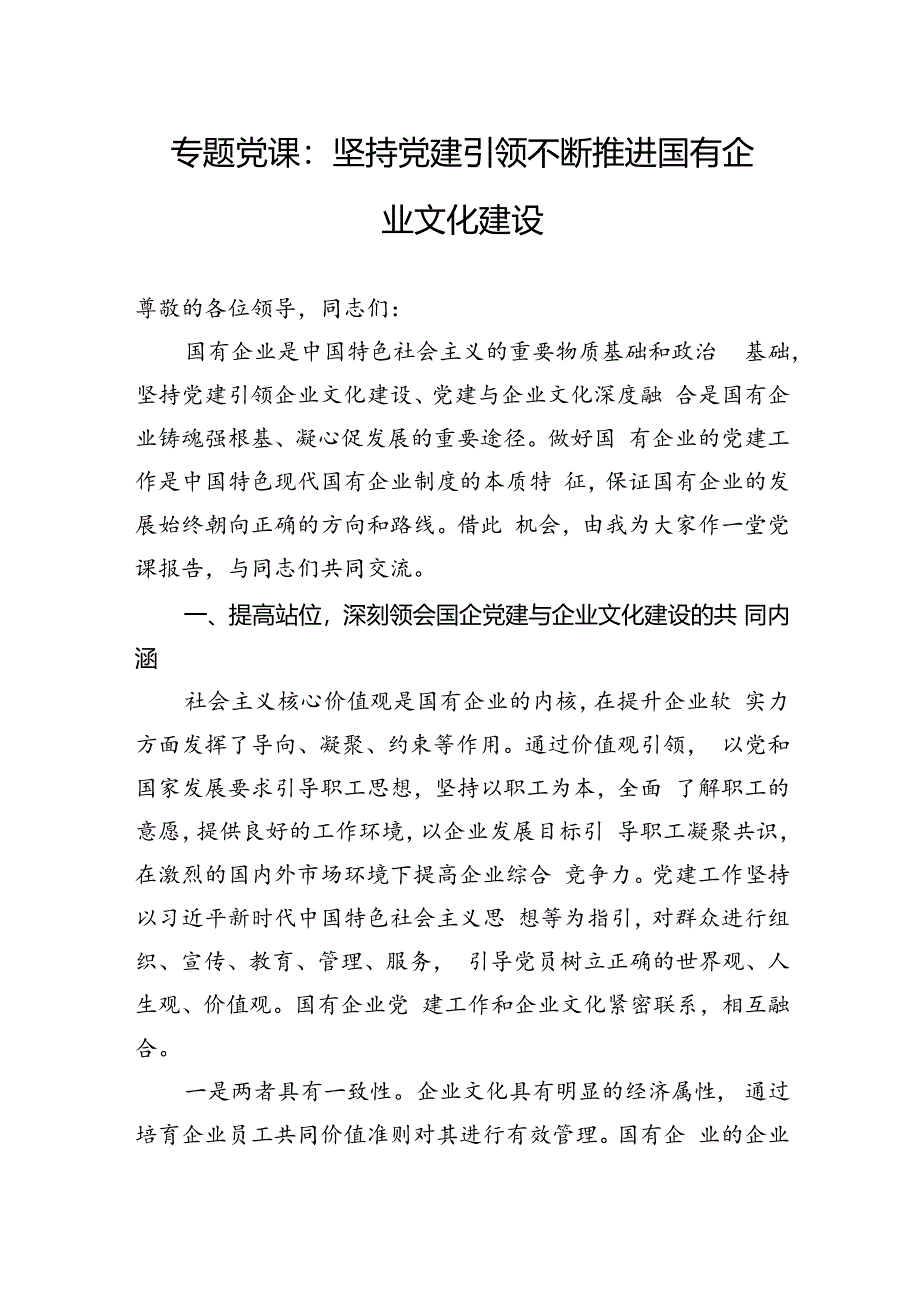 专题党课：坚持党建引领不断推进国有企业文化建设

尊敬的各位领导，同志们：

国有企业是中国特色社会主义的重要物质基础和政治 基础，坚持党建引领企业文化建设、党建与企业文化深度融 合是国有企业铸魂强根基、凝心促发展的重要途径。做好国 有企业的党建工作是中国特色现代国有企业制度的本质特 征，保证国有企业的发展始终朝向正确的方向和路线。借此 机会，由我为大家作一堂党课报告，与同志们共同交流。

一、提高站位，深刻领会国企党建与企业文化建设的共 同内涵

社会主义核心价值观是国有企业的内核，在提升企业软 实力方面发挥了导向、凝聚、约束等作用。通过价值观引领， 以党和国家发展要求引导职工思想，坚持以职工为本，全面 了解职工的意愿，提供良好的工作环境，以企业发展目标引 导职工凝聚共识，在激烈的国内外市场环境下提高企业综合 竞争力。党建工作坚持以习近平新时代中国特色社会主义思 想等为指引，对群众进行组织、宣传、教育、管理、服务， 引导党员树立正确的世界观、人生观、价值观。国有企业党 建工作和企业文化紧密联系，相互融合。

一是两者具有一致性。企业文化具有明显的经济属性， 通过培育企业员工共同价值准则对其进行有效管理。国有企 业的企业